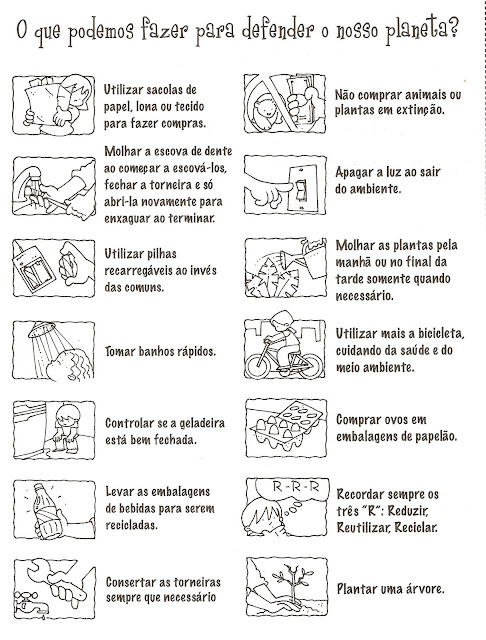 O que podemos fazer para defender o nosso planeta?

Utilizar sacolas de papel, lona ou tecido para fazer compras.

Molhar a escova de dente ao começar a escová-los, fechar a torneira e só abri-la novamente para enxaguar ao terminar.

Utilizar pilhas recarregáveis ao invés das comuns.

Tomar banhos rápidos.

Controlar se a geladeira está bem fechada.

Levar as embalagens de bebidas para serem recicladas.

Consertar as torneiras sempre que necessário

Não comprar animais ou plantas em extinção.

Apagar a luz ao sair do ambiente.

Molhar as plantas pela manhã ou no final da tarde somente quando necessário.

Utilizar mais a bicicleta, cuidando da saúde e do meio ambiente.

Comprar ovos em embalagens de papelão.

R-R-R

Recordar sempre os três "R": Reduzir, Reutilizar, Reciclar.

Plantar uma árvore.